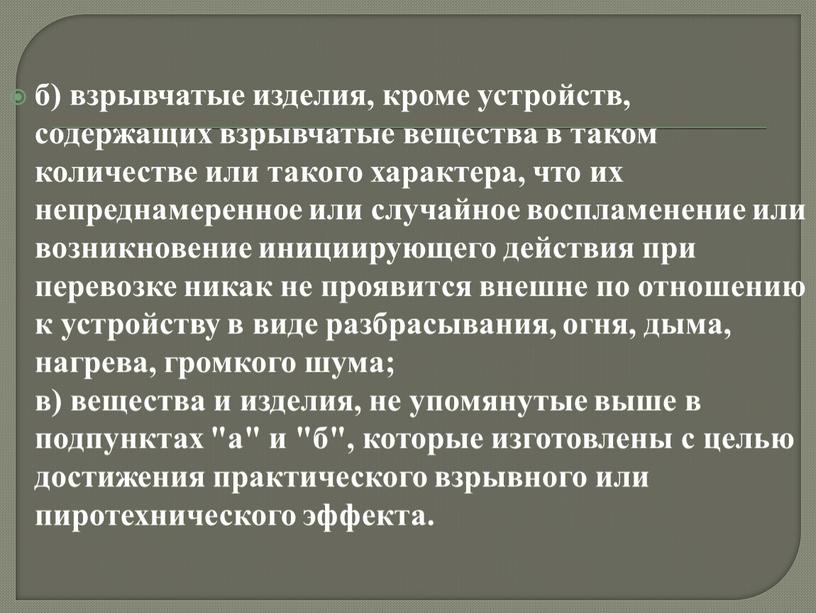 б) взрывчатые изделия, кроме устройств, содержащих взрывчатые вещества в таком количестве или такого характера, что их непреднамеренное или случайное воспламенение или возникновение инициирующего действия при перевозке никак не проявится внешне по отношению к устройству в виде разбрасывания, огня, дыма, нагрева, громкого шума;
в) вещества и изделия, не упомянутые выше в подпунктах "а" и "б", которые изготовлены с целью достижения практического взрывного или пиротехнического эффекта.